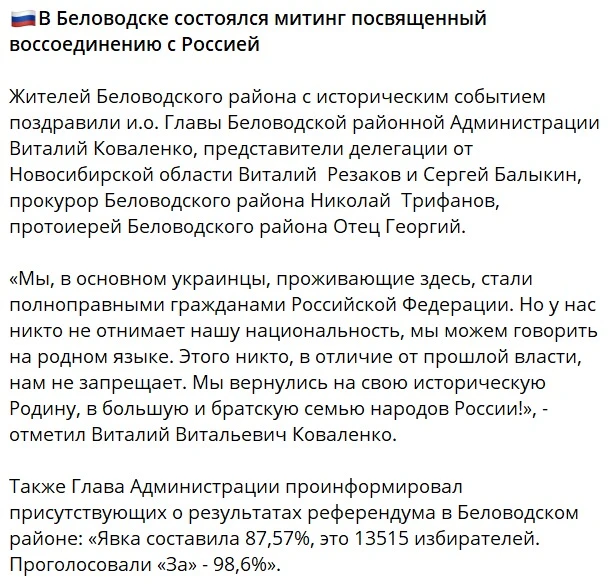 🇷🇺В Беловодске состоялся митинг посвященный воссоединению с Россией

Жителей Беловодского района с историческим событием поздравили и.о. Главы Беловодской районной Администрации Виталий Коваленко, представители делегации от Новосибирской области Виталий Резаков и Сергей Балыкин, прокурор Беловодского района Николай Трифанов, протоиерей Беловодского района Отец Георгий.

«Мы, в основном украинцы, проживающие здесь, стали полноправными гражданами Российской Федерации. Но у нас никто не отнимает нашу национальность, мы можем говорить на родном языке. Этого никто, в отличие от прошлой власти, нам не запрещает. Мы вернулись на свою историческую Родину, в большую и братскую семью народов России!», - отметил Виталий Витальевич Коваленко.

Также Глава Администрации проинформировал присутствующих о результатах референдума в Беловодском районе: «Явка составила 87,57%, это 13515 избирателей. Проголосовали «За» - 98,6%».